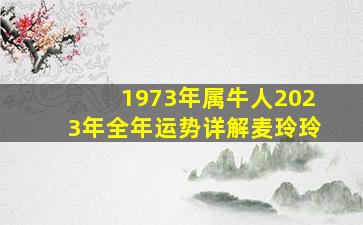 1973年属牛人2023年全年运势详解麦玲玲